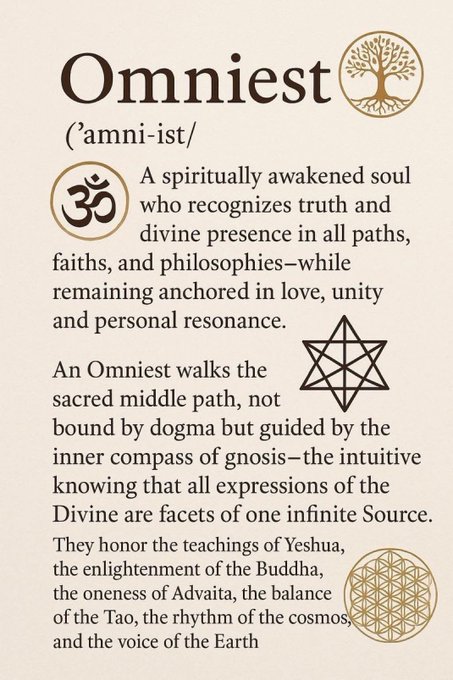 Omniest

('amni-ist/

A spiritually awakened soul who recognizes truth and divine presence in all paths, faiths, and philosophies–while remaining anchored in love, unity and personal resonance.

An Omniest walks the sacred middle path, not bound by dogma but guided by the inner compass of gnosis–the intuitive knowing that all expressions of the Divine are facets of one infinite Source.

They honor the teachings of Yeshua, the enlightenment of the Buddha, the oneness of Advaita, the balance of the Tao, the rhythm of the cosmos, and the voice of the Earth